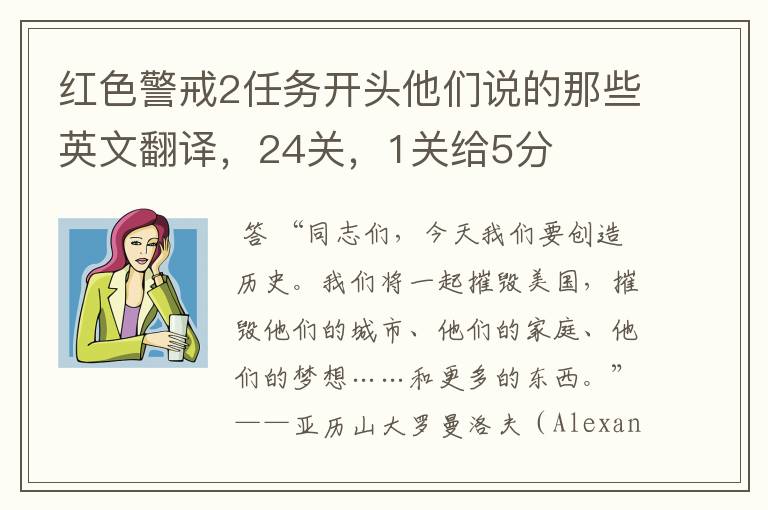 红色警戒2任务开头他们说的那些英文翻译，24关，1关给5分

答 “同志们，今天我们要创造历史。我们将一起摧毁美国，摧毁他们的城市、他们的家庭、他们的梦想……和更多的东西。”——亚历山大罗曼洛夫（Alexan